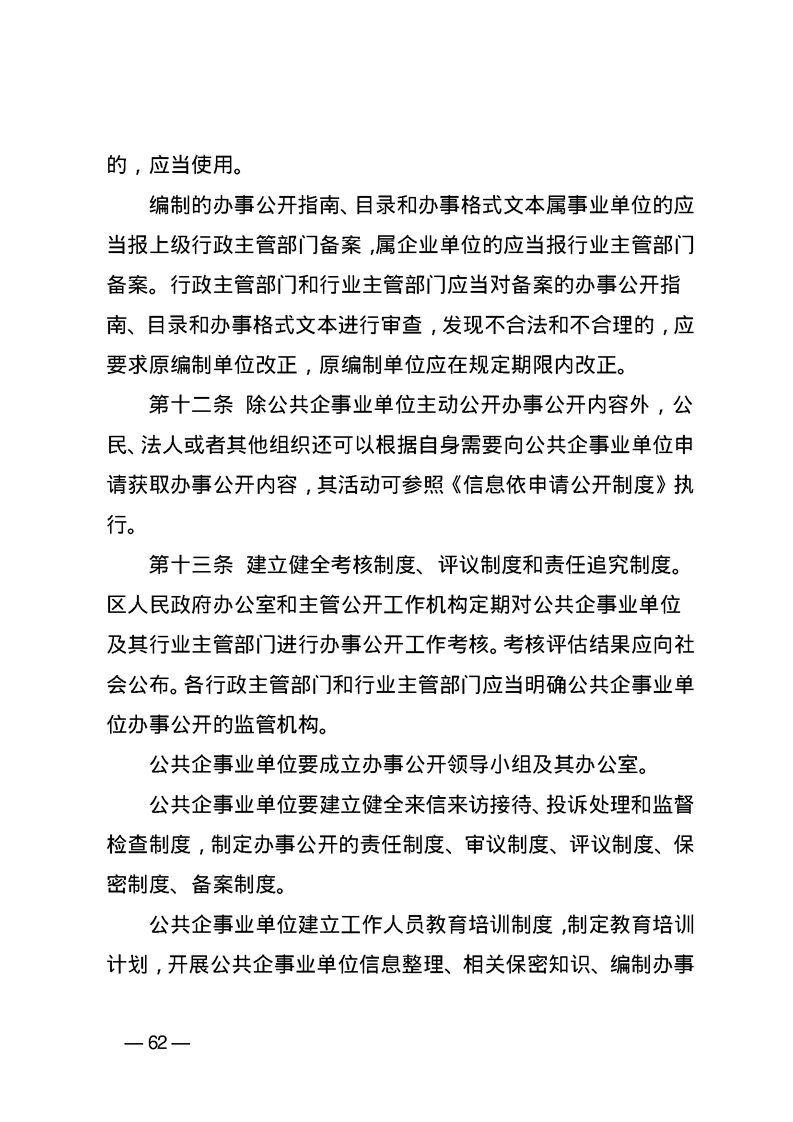 的，应当使用。

编制的办事公开指南、目录和办事格式文本属事业单位的应当报上级行政主管部门备案，属企业单位的应当报行业主管部门备案。行政主管部门和行业主管部门应当对备案的办事公开指南、目录和办事格式文本进行审查，发现不合法和不合理的，应要求原编制单位改正，原编制单位应在规定期限内改正。

第十二条 除公共企事业单位主动公开办事公开内容外，公民、法人或者其他组织还可以根据自身需要向公共企事业单位申请获取办事公开内容，其活动可参照《信息依申请公开制度》执行。

第十三条 建立健全考核制度、评议制度和责任追究制度。区人民政府办公室和主管公开工作机构定期对公共企事业单位及其行业主管部门进行办事公开工作考核。考核评估结果应向社会公布。各行政主管部门和行业主管部门应当明确公共企事业单位办事公开的监管机构。

公共企事业单位要成立办事公开领导小组及其办公室。

公共企事业单位要建立健全来信来访接待、投诉处理和监督检查制度，制定办事公开的责任制度、审议制度、评议制度、保密制度、备案制度。

公共企事业单位建立工作人员教育培训制度，制定教育培训计划，开展公共企事业单位信息整理、相关保密知识、编制办事

— 62 —